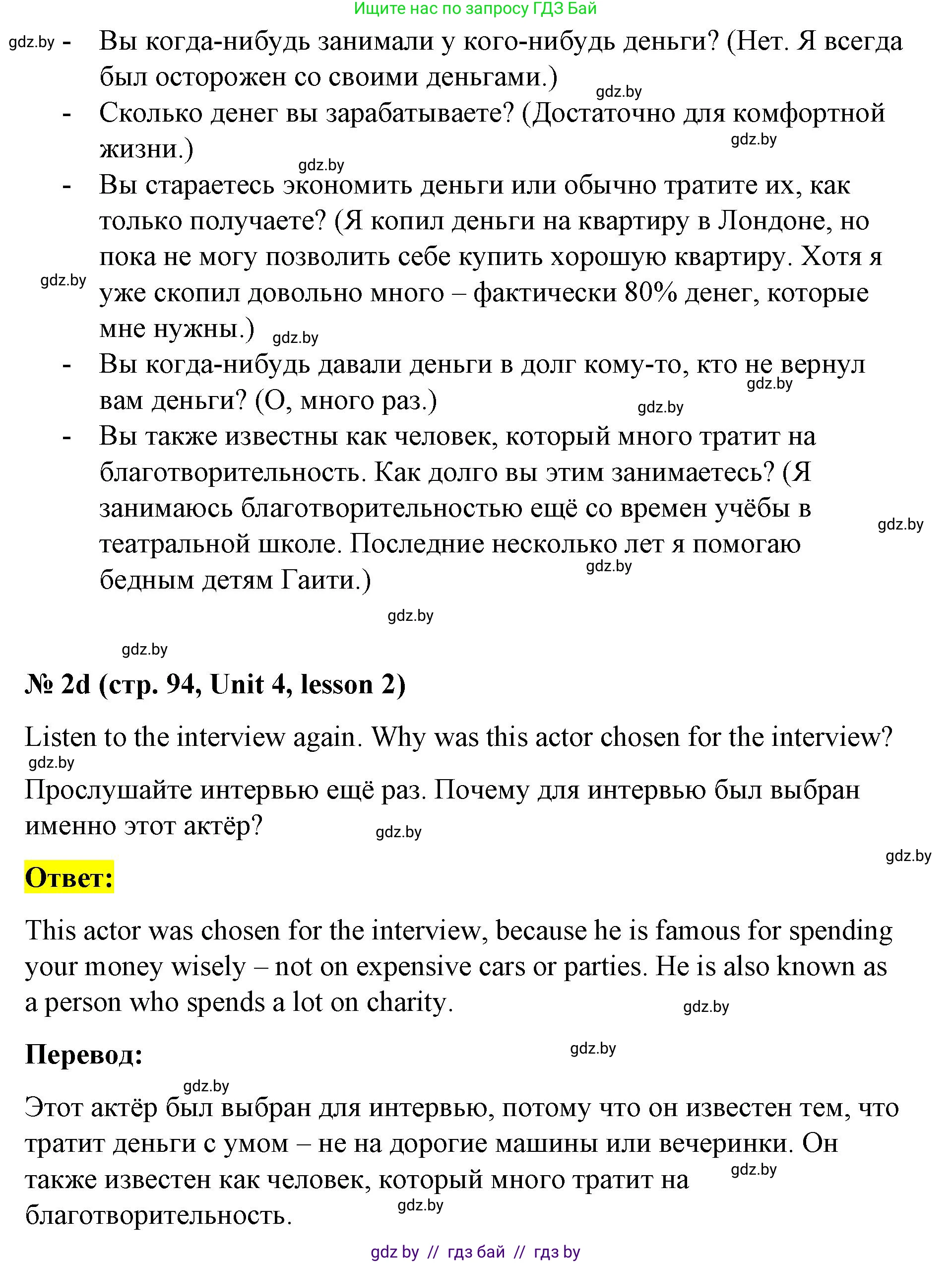 Ищите нас по запросу ГДЗ Бай

gdz.by - Вы когда-нибудь занимали у кого-нибудь деньги? (Нет. Я всегда был осторожен со своими деньгами.) gdz.by

- Сколько денег вы зарабатываете? (Достаточно для комфортной жизни.) gdz.by

gdz.by

- Вы стараетесь экономить деньги или обычно тратите их, как только получаете? (Я копил деньги на квартиру в Лондоне, но пока не могу позволить себе купить хорошую квартиру. Хотя я уже скопил довольно много – фактически 80% денег, которые мне нужны.) gdz.by

gdz.by

- Вы когда-нибудь давали деньги в долг кому-то, кто не вернул вам деньги? (О, много раз.) gdz.by gdz.by

- Вы также известны как человек, который много тратит на благотворительность. Как долго вы этим занимаетесь? (Я занимаюсь благотворительностью ещё со времен учёбы в театральной школе. Последние несколько лет я помогаю бедным детям Гаити.) gdz.by gdz.by

gdz.by

gdz.by

№ 2d (стр. 94, Unit 4, lesson 2)

Listen to the interview again. Why was this actor chosen for the interview? gdz.by

Прослушайте интервью ещё раз. Почему для интервью был выбран именно этот актёр? gdz.by

gdz.by

Ответ:

This actor was chosen for the interview, because he is famous for spending your money wisely – not on expensive cars or parties. He is also known as a person who spends a lot on charity. gdz.by

Перевод: gdz.by

gdz.by

Этот актёр был выбран для интервью, потому что он известен тем, что тратит деньги с умом – не на дорогие машины или вечеринки. Он также известен как человек, который много тратит на благотворительность. gdz.by gdz.by

gdz by // гдз бай // гдз by